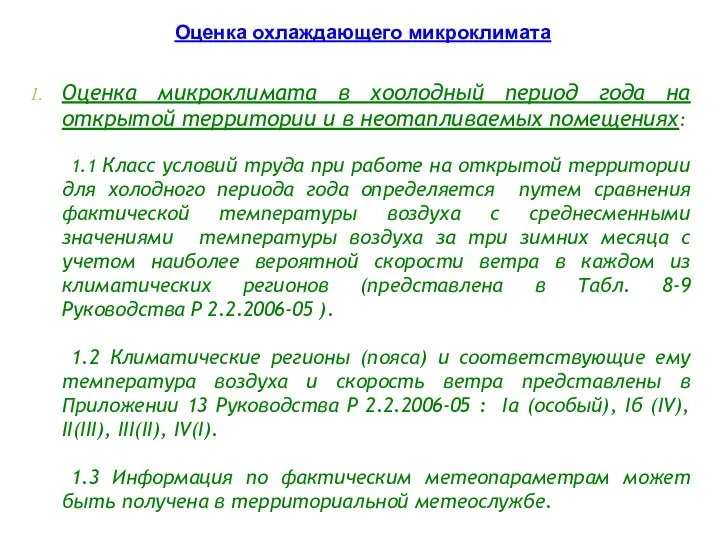 Оценка охлаждающего микроклимата

I. Оценка микроклимата в хоолодный период года на открытой территории и в неотапливаемых помещениях:

1.1 Класс условий труда при работе на открытой территории для холодного периода года определяется путем сравнения фактической температуры воздуха с среднесменными значениями температуры воздуха за три зимних месяца с учетом наиболее вероятной скорости ветра в каждом из климатических регионов (представлена в Табл. 8-9 Руководства Р 2.2.2006-05 ).

1.2 Климатические регионы (пояса) и соответствующие ему температура воздуха и скорость ветра представлены в Приложении 13 Руководства Р 2.2.2006-05 : Iа (особый), Iб (IV), II(III), III(II), IV(I).

1.3 Информация по фактическим метеопараметрам может быть получена в территориальной метеослужбе.